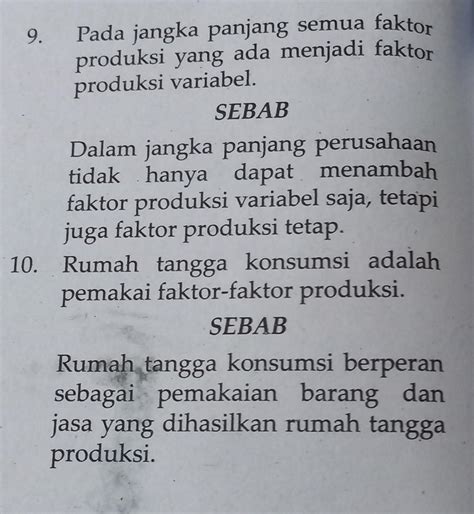 9. Pada jangka panjang semua faktor produksi yang ada menjadi faktor produksi variabel.

SEBAB

Dalam jangka panjang perusahaan tidak hanya dapat menambah faktor produksi variabel saja, tetapi juga faktor produksi tetap.

10. Rumah tangga konsumsi adalah pemakai faktor-faktor produksi.

SEBAB

Rumah tangga konsumsi berperan sebagai pemakaian barang dan jasa yang dihasilkan rumah tangga produksi.